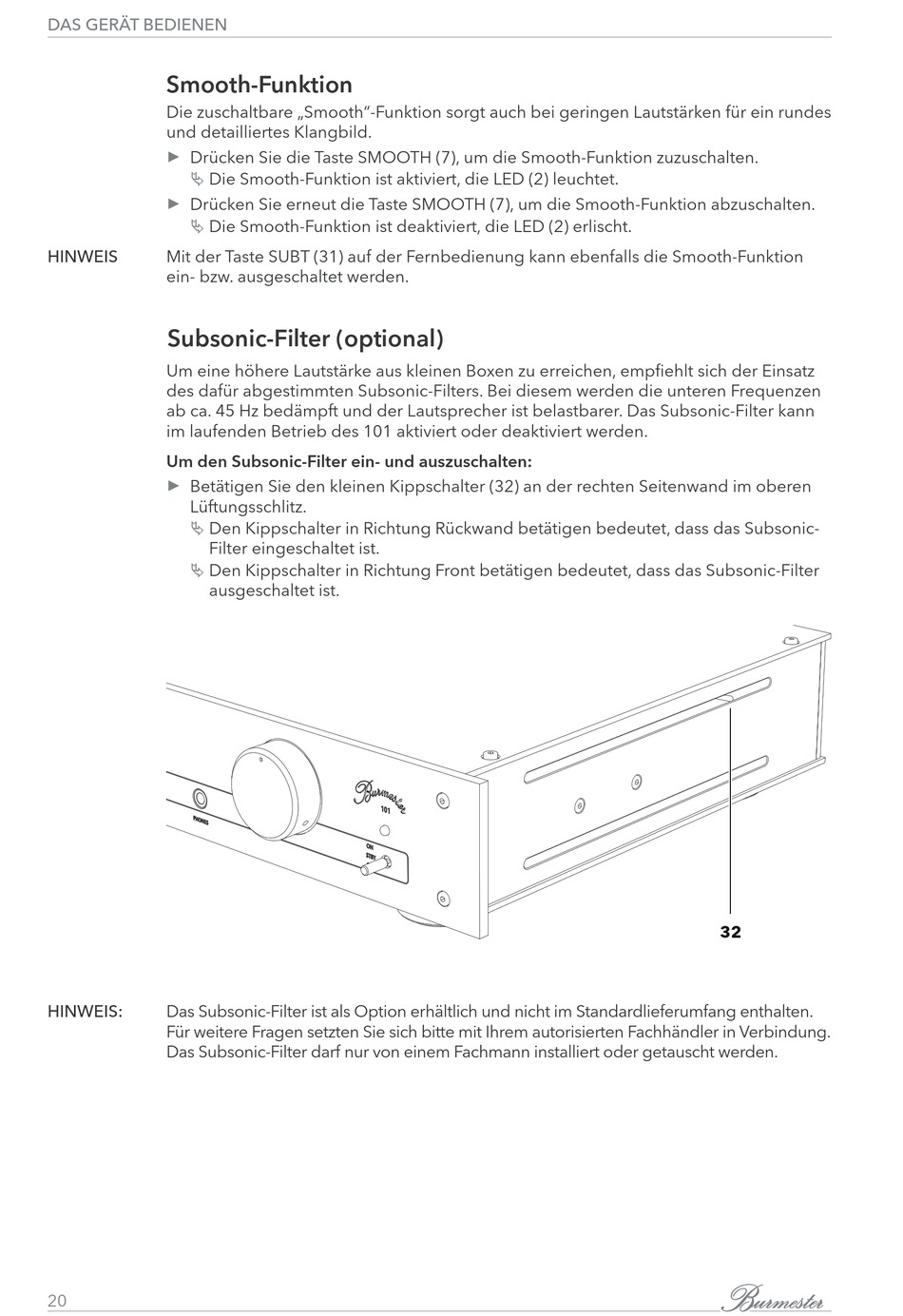 DAS GERÄT BEDIENEN

Smooth-Funktion

Die zuschaltbare „Smooth“-Funktion sorgt auch bei geringen Lautstärken für ein rundes und detailliertes Klangbild.

► Drücken Sie die Taste SMOOTH (7), um die Smooth-Funktion zuzuschalten.
↳ Die Smooth-Funktion ist aktiviert, die LED (2) leuchtet.

► Drücken Sie erneut die Taste SMOOTH (7), um die Smooth-Funktion abzuschalten.
↳ Die Smooth-Funktion ist deaktiviert, die LED (2) erlischt.

HINWEIS Mit der Taste SUBT (31) auf der Fernbedienung kann ebenfalls die Smooth-Funktion ein- bzw. ausgeschaltet werden.

Subsonic-Filter (optional)

Um eine höhere Lautstärke aus kleinen Boxen zu erreichen, empfiehlt sich der Einsatz des dafür abgestimmten Subsonic-Filters. Bei diesem werden die unteren Frequenzen ab ca. 45 Hz bedämpft und der Lautsprecher ist belastbarer. Das Subsonic-Filter kann im laufenden Betrieb des 101 aktiviert oder deaktiviert werden.

Um den Subsonic-Filter ein- und auszuschalten:

► Betätigen Sie den kleinen Kippschalter (32) an der rechten Seitenwand im oberen Lüftungsschlitz.
↳ Den Kippschalter in Richtung Rückwand betätigen bedeutet, dass das Subsonic-Filter eingeschaltet ist.
↳ Den Kippschalter in Richtung Front betätigen bedeutet, dass das Subsonic-Filter ausgeschaltet ist.

PHONES
Burmester
101
ON
STBY

32

HINWEIS: Das Subsonic-Filter ist als Option erhältlich und nicht im Standardlieferumfang enthalten. Für weitere Fragen setzten Sie sich bitte mit Ihrem autorisierten Fachhändler in Verbindung. Das Subsonic-Filter darf nur von einem Fachmann installiert oder getauscht werden.

20 Burmester